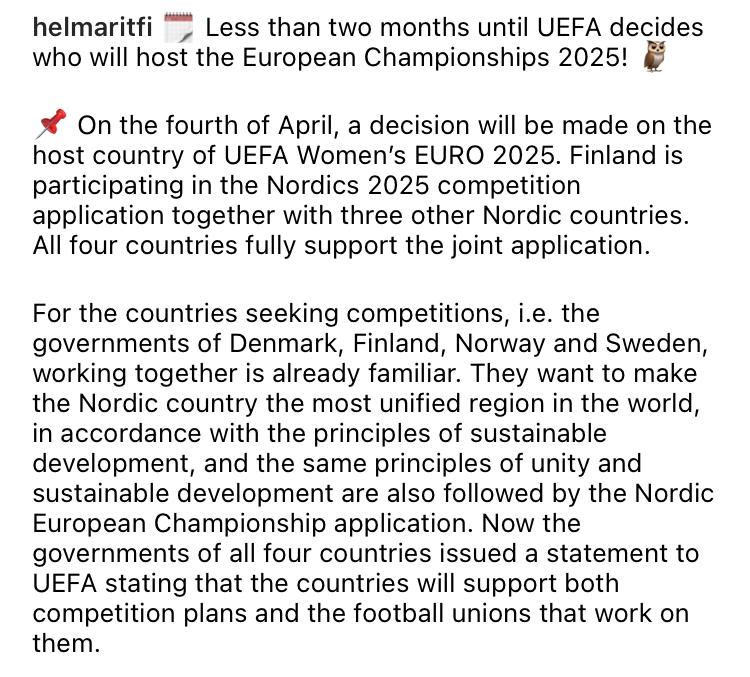 helmaritfi 🗓️ Less than two months until UEFA decides who will host the European Championships 2025! 🦉

📌 On the fourth of April, a decision will be made on the host country of UEFA Women's EURO 2025. Finland is participating in the Nordics 2025 competition application together with three other Nordic countries. All four countries fully support the joint application.

For the countries seeking competitions, i.e. the governments of Denmark, Finland, Norway and Sweden, working together is already familiar. They want to make the Nordic country the most unified region in the world, in accordance with the principles of sustainable development, and the same principles of unity and sustainable development are also followed by the Nordic European Championship application. Now the governments of all four countries issued a statement to UEFA stating that the countries will support both competition plans and the football unions that work on them.